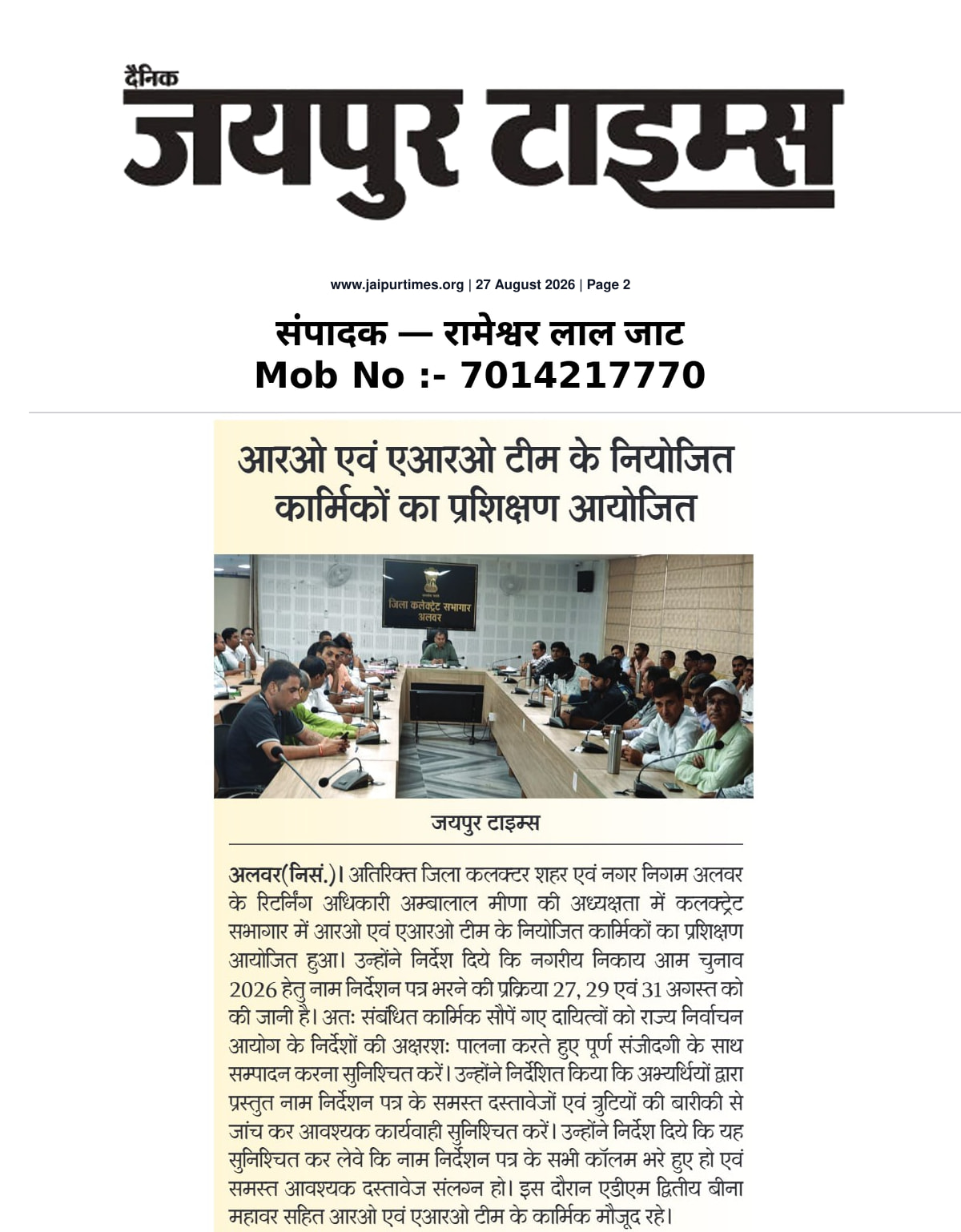 दैनिक
जयपुर टाइम्स

www.jaipurtimes.org | 27 August 2026 | Page 2

संपादक — रामेश्वर लाल जाट
Mob No :- 7014217770

आरओ एवं एआरओ टीम के नियोजित कार्मिकों का प्रशिक्षण आयोजित

जिला कलक्ट्रेट सभागार अलवर

जयपुर टाइम्स

अलवर(निसं.)। अतिरिक्त जिला कलक्टर शहर एवं नगर निगम अलवर के रिटर्निंग अधिकारी अम्बालाल मीणा की अध्यक्षता में कलक्ट्रेट सभागार में आरओ एवं एआरओ टीम के नियोजित कार्मिकों का प्रशिक्षण आयोजित हुआ। उन्होंने निर्देश दिये कि नगरीय निकाय आम चुनाव 2026 हेतु नाम निर्देशन पत्र भरने की प्रक्रिया 27, 29 एवं 31 अगस्त को की जानी है। अतः संबंधित कार्मिक सौपें गए दायित्वों को राज्य निर्वाचन आयोग के निर्देशों की अक्षरशः पालना करते हुए पूर्ण संजीदगी के साथ सम्पादन करना सुनिश्चित करें। उन्होंने निर्देशित किया कि अभ्यर्थियों द्वारा प्रस्तुत नाम निर्देशन पत्र के समस्त दस्तावेजों एवं त्रुटियों की बारीकी से जांच कर आवश्यक कार्यवाही सुनिश्चित करें। उन्होंने निर्देश दिये कि यह सुनिश्चित कर लेवे कि नाम निर्देशन पत्र के सभी कॉलम भरे हुए हो एवं समस्त आवश्यक दस्तावेज संलग्न हो। इस दौरान एडीएम द्वितीय बीना महावर सहित आरओ एवं एआरओ टीम के कार्मिक मौजूद रहे।